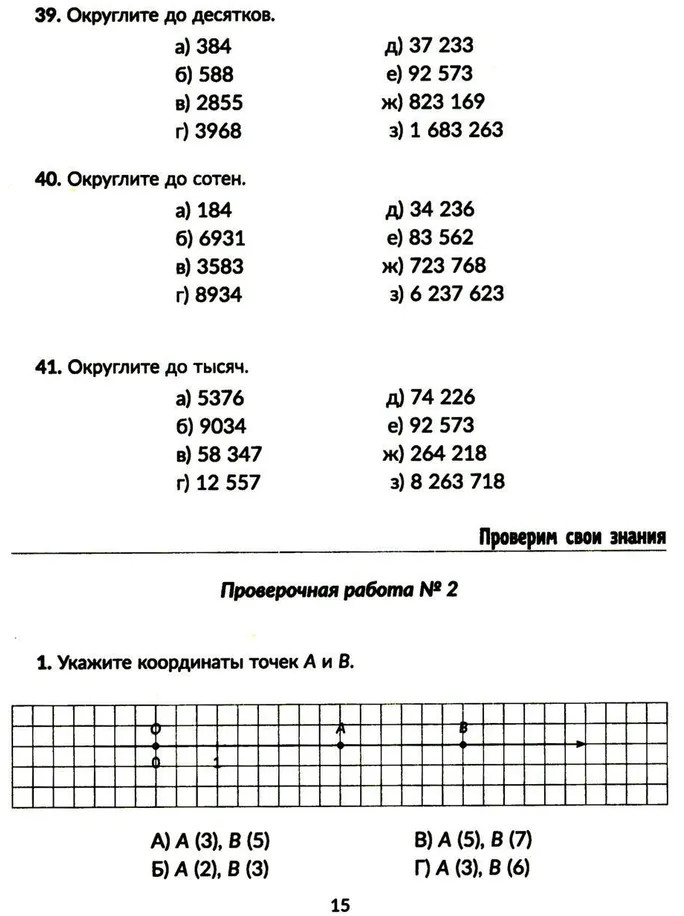 39. Округлите до десятков.

а) 384
б) 588
в) 2855
г) 3968

д) 37 233
е) 92 573
ж) 823 169
з) 1 683 263

40. Округлите до сотен.

а) 184
б) 6931
в) 3583
г) 8934

д) 34 236
е) 83 562
ж) 723 768
з) 6 237 623

41. Округлите до тысяч.

а) 5376
б) 9034
в) 58 347
г) 12 557

д) 74 226
е) 92 573
ж) 264 218
з) 8 263 718

Проверим свои знания

Проверочная работа № 2

1. Укажите координаты точек A и B.

O A B
0 1

А) A (3), B (5)
Б) A (2), B (3)

В) A (5), B (7)
Г) A (3), B (6)

15